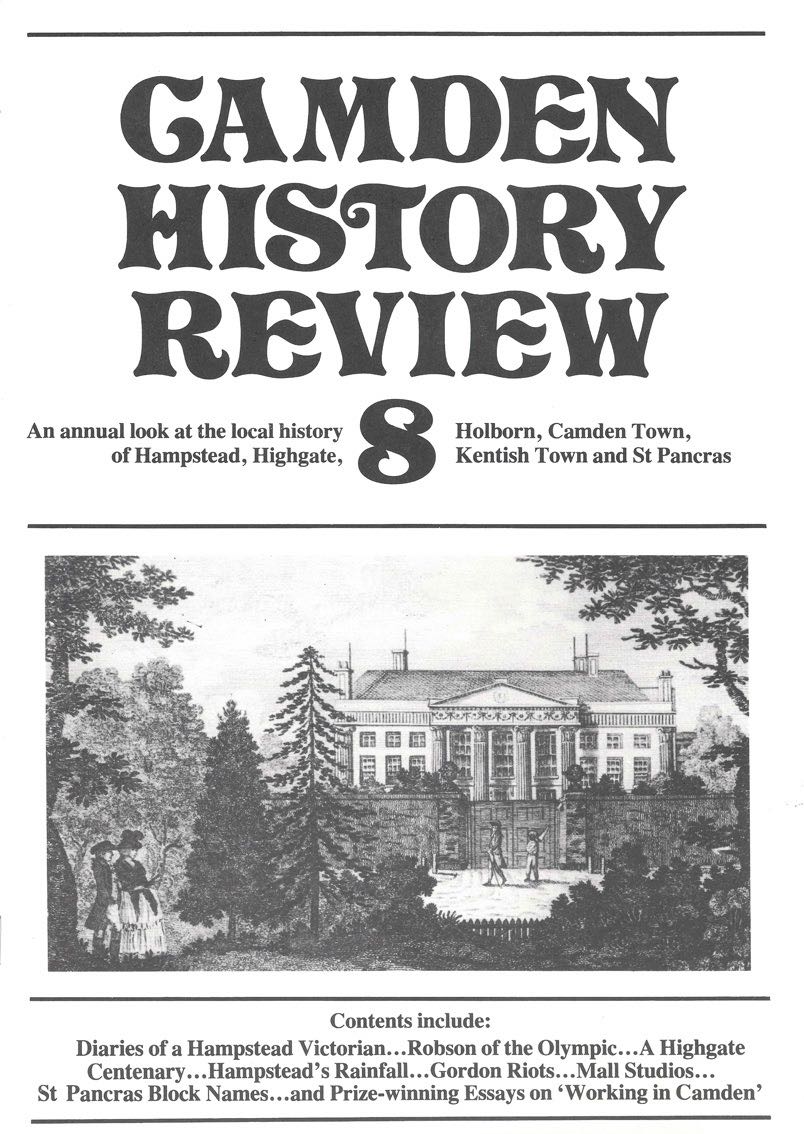 CAMDEN HISTORY REVIEW

An annual look at the local history of Hampstead, Highgate, 8 Holborn, Camden Town, Kentish Town and St Pancras

Contents include:
Diaries of a Hampstead Victorian…Robson of the Olympic…A Highgate Centenary…Hampstead's Rainfall…Gordon Riots…Mall Studios… St Pancras Block Names…and Prize-winning Essays on 'Working in Camden'